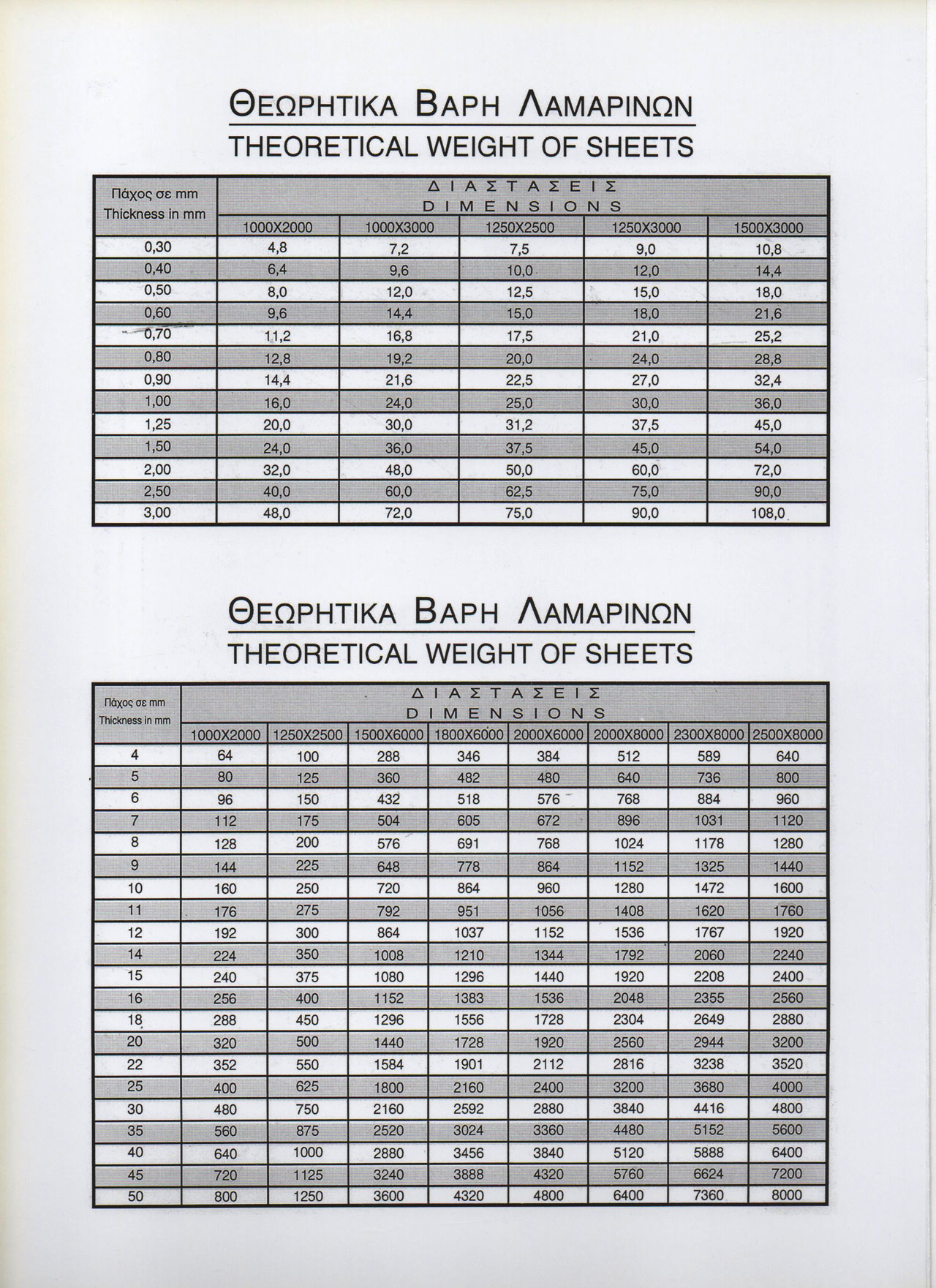 ΘΕΩΡΗΤΙΚΑ ΒΑΡΗ ΛΑΜΑΡΙΝΩΝ
THEORETICAL WEIGHT OF SHEETS

| Πάχος σε mm Thickness in mm | ΔΙΑΣΤΑΣΕΙΣ DIMENSIONS | | | | |
|---|---|---|---|---|---|
| | 1000X2000 | 1000X3000 | 1250X2500 | 1250X3000 | 1500X3000 |
| 0,30 | 4,8 | 7,2 | 7,5 | 9,0 | 10,8 |
| 0,40 | 6,4 | 9,6 | 10,0 | 12,0 | 14,4 |
| 0,50 | 8,0 | 12,0 | 12,5 | 15,0 | 18,0 |
| 0,60 | 9,6 | 14,4 | 15,0 | 18,0 | 21,6 |
| 0,70 | 11,2 | 16,8 | 17,5 | 21,0 | 25,2 |
| 0,80 | 12,8 | 19,2 | 20,0 | 24,0 | 28,8 |
| 0,90 | 14,4 | 21,6 | 22,5 | 27,0 | 32,4 |
| 1,00 | 16,0 | 24,0 | 25,0 | 30,0 | 36,0 |
| 1,25 | 20,0 | 30,0 | 31,2 | 37,5 | 45,0 |
| 1,50 | 24,0 | 36,0 | 37,5 | 45,0 | 54,0 |
| 2,00 | 32,0 | 48,0 | 50,0 | 60,0 | 72,0 |
| 2,50 | 40,0 | 60,0 | 62,5 | 75,0 | 90,0 |
| 3,00 | 48,0 | 72,0 | 75,0 | 90,0 | 108,0 |

ΘΕΩΡΗΤΙΚΑ ΒΑΡΗ ΛΑΜΑΡΙΝΩΝ
THEORETICAL WEIGHT OF SHEETS

| Πάχος σε mm Thickness in mm | ΔΙΑΣΤΑΣΕΙΣ DIMENSIONS | | | | | | | |
|---|---|---|---|---|---|---|---|---|
| | 1000X2000 | 1250X2500 | 1500X6000 | 1800X6000 | 2000X6000 | 2000X8000 | 2300X8000 | 2500X8000 |
| 4 | 64 | 100 | 288 | 346 | 384 | 512 | 589 | 640 |
| 5 | 80 | 125 | 360 | 482 | 480 | 640 | 736 | 800 |
| 6 | 96 | 150 | 432 | 518 | 576 | 768 | 884 | 960 |
| 7 | 112 | 175 | 504 | 605 | 672 | 896 | 1031 | 1120 |
| 8 | 128 | 200 | 576 | 691 | 768 | 1024 | 1178 | 1280 |
| 9 | 144 | 225 | 648 | 778 | 864 | 1152 | 1325 | 1440 |
| 10 | 160 | 250 | 720 | 864 | 960 | 1280 | 1472 | 1600 |
| 11 | 176 | 275 | 792 | 951 | 1056 | 1408 | 1620 | 1760 |
| 12 | 192 | 300 | 864 | 1037 | 1152 | 1536 | 1767 | 1920 |
| 14 | 224 | 350 | 1008 | 1210 | 1344 | 1792 | 2060 | 2240 |
| 15 | 240 | 375 | 1080 | 1296 | 1440 | 1920 | 2208 | 2400 |
| 16 | 256 | 400 | 1152 | 1383 | 1536 | 2048 | 2355 | 2560 |
| 18 | 288 | 450 | 1296 | 1556 | 1728 | 2304 | 2649 | 2880 |
| 20 | 320 | 500 | 1440 | 1728 | 1920 | 2560 | 2944 | 3200 |
| 22 | 352 | 550 | 1584 | 1901 | 2112 | 2816 | 3238 | 3520 |
| 25 | 400 | 625 | 1800 | 2160 | 2400 | 3200 | 3680 | 4000 |
| 30 | 480 | 750 | 2160 | 2592 | 2880 | 3840 | 4416 | 4800 |
| 35 | 560 | 875 | 2520 | 3024 | 3360 | 4480 | 5152 | 5600 |
| 40 | 640 | 1000 | 2880 | 3456 | 3840 | 5120 | 5888 | 6400 |
| 45 | 720 | 1125 | 3240 | 3888 | 4320 | 5760 | 6624 | 7200 |
| 50 | 800 | 1250 | 3600 | 4320 | 4800 | 6400 | 7360 | 8000 |